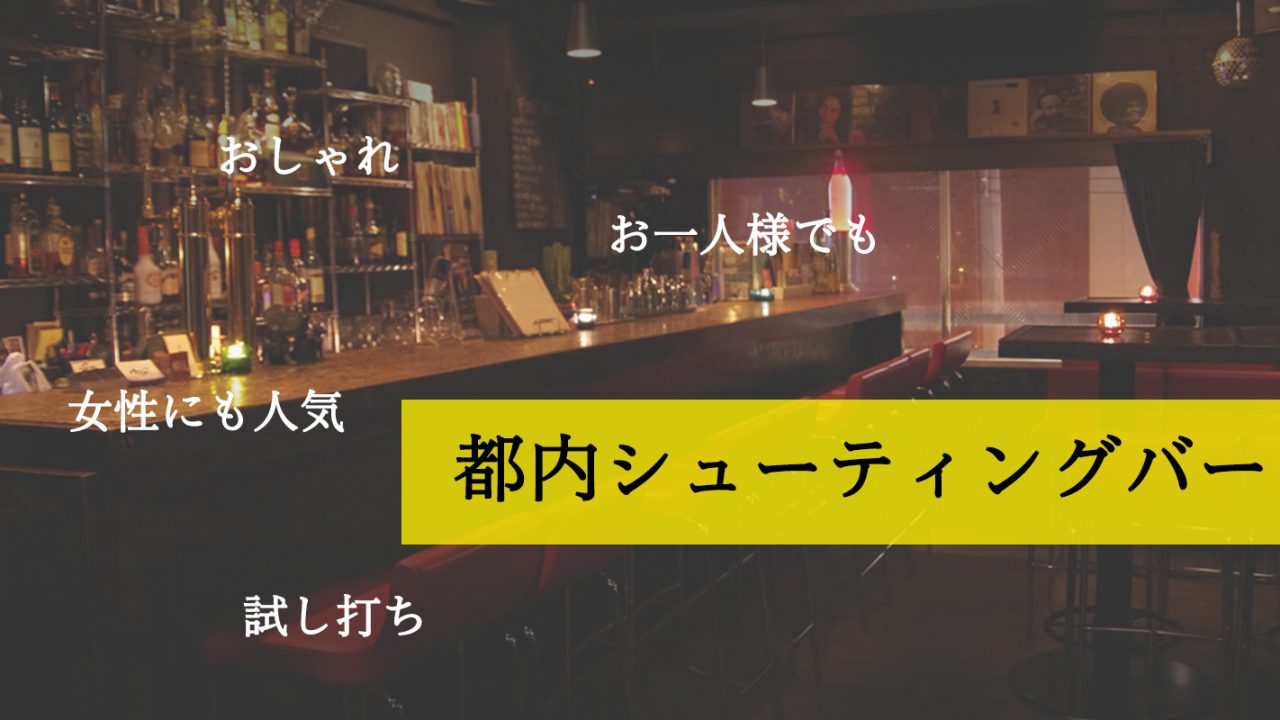 おしゃれ

お一人様でも

女性にも人気

都内シューティングバー

試し打ち